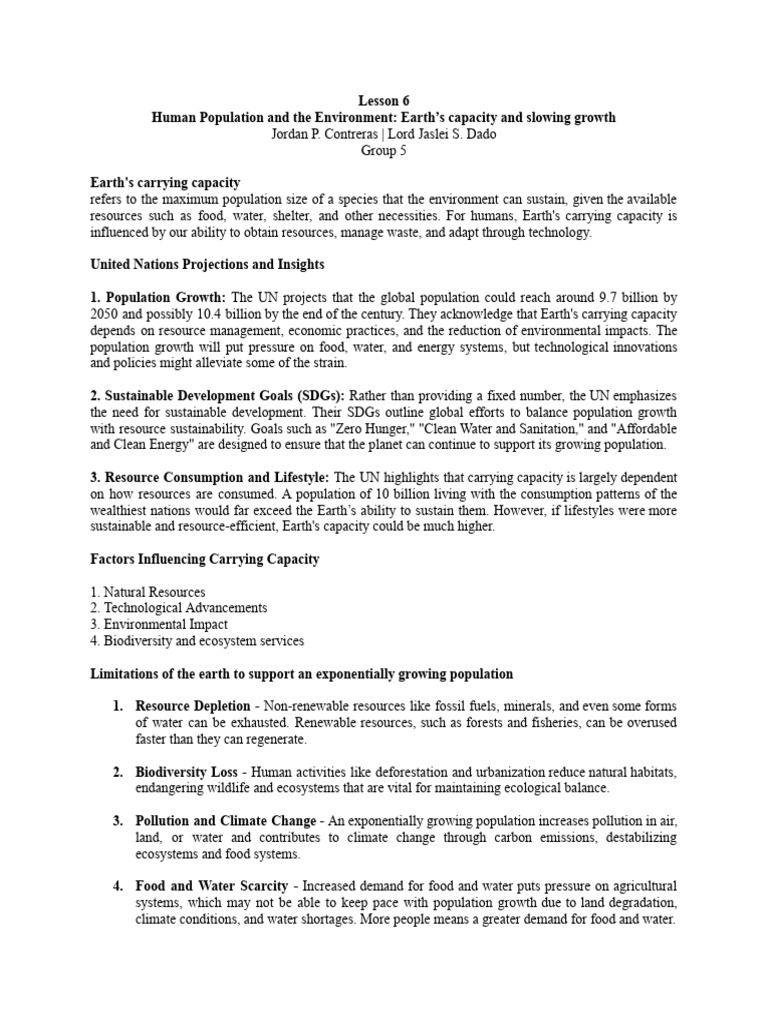 Lesson 6
Human Population and the Environment: Earth's capacity and slowing growth
Jordan P. Contreras | Lord Jaslei S. Dado
Group 5

Earth's carrying capacity
refers to the maximum population size of a species that the environment can sustain, given the available resources such as food, water, shelter, and other necessities. For humans, Earth's carrying capacity is influenced by our ability to obtain resources, manage waste, and adapt through technology.

United Nations Projections and Insights

1. Population Growth: The UN projects that the global population could reach around 9.7 billion by 2050 and possibly 10.4 billion by the end of the century. They acknowledge that Earth's carrying capacity depends on resource management, economic practices, and the reduction of environmental impacts. The population growth will put pressure on food, water, and energy systems, but technological innovations and policies might alleviate some of the strain.

2. Sustainable Development Goals (SDGs): Rather than providing a fixed number, the UN emphasizes the need for sustainable development. Their SDGs outline global efforts to balance population growth with resource sustainability. Goals such as "Zero Hunger," "Clean Water and Sanitation," and "Affordable and Clean Energy" are designed to ensure that the planet can continue to support its growing population.

3. Resource Consumption and Lifestyle: The UN highlights that carrying capacity is largely dependent on how resources are consumed. A population of 10 billion living with the consumption patterns of the wealthiest nations would far exceed the Earth's ability to sustain them. However, if lifestyles were more sustainable and resource-efficient, Earth's capacity could be much higher.

Factors Influencing Carrying Capacity

1. Natural Resources
2. Technological Advancements
3. Environmental Impact
4. Biodiversity and ecosystem services

Limitations of the earth to support an exponentially growing population

1. Resource Depletion - Non-renewable resources like fossil fuels, minerals, and even some forms of water can be exhausted. Renewable resources, such as forests and fisheries, can be overused faster than they can regenerate.

2. Biodiversity Loss - Human activities like deforestation and urbanization reduce natural habitats, endangering wildlife and ecosystems that are vital for maintaining ecological balance.

3. Pollution and Climate Change - An exponentially growing population increases pollution in air, land, or water and contributes to climate change through carbon emissions, destabilizing ecosystems and food systems.

4. Food and Water Scarcity - Increased demand for food and water puts pressure on agricultural systems, which may not be able to keep pace with population growth due to land degradation, climate conditions, and water shortages. More people means a greater demand for food and water.